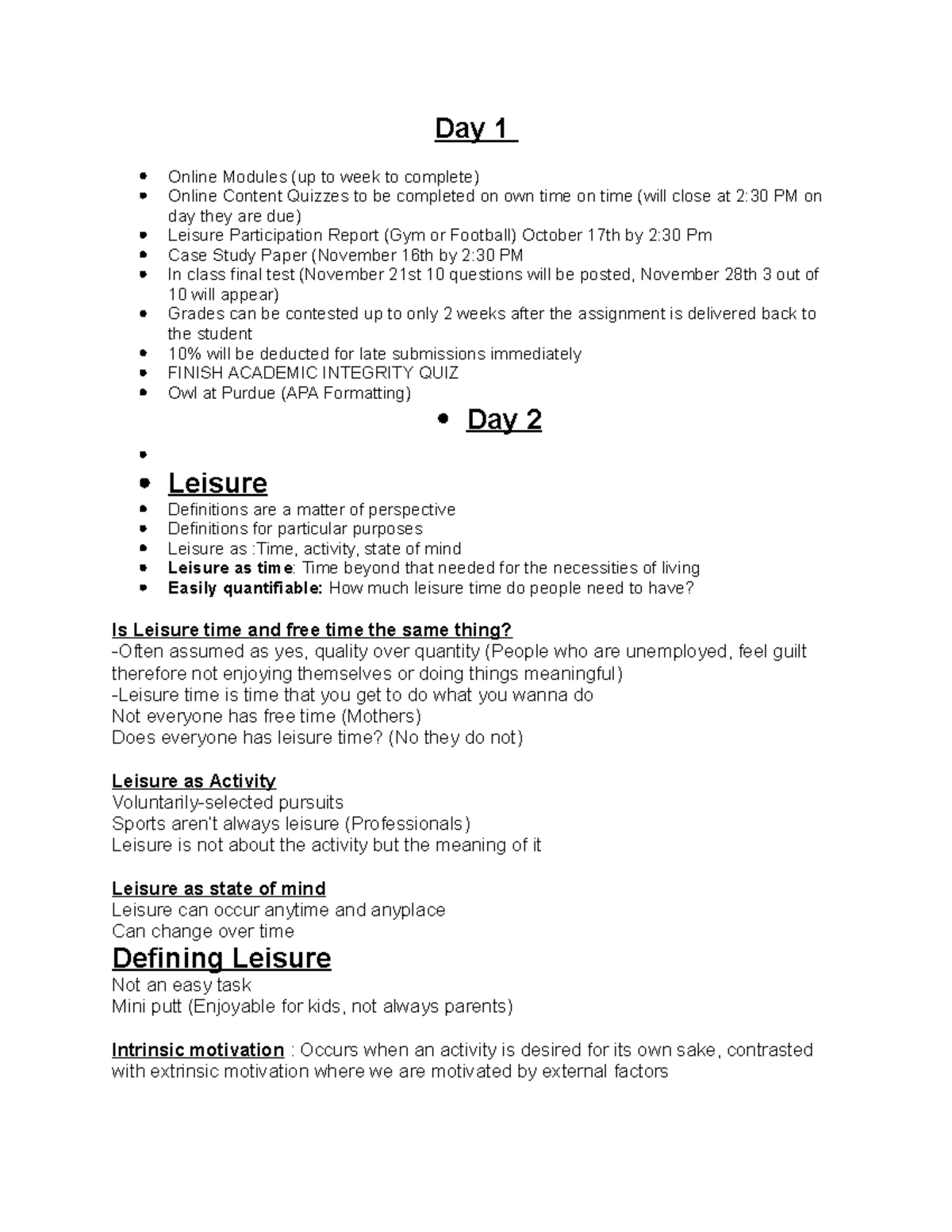 Day 1

• Online Modules (up to week to complete)
• Online Content Quizzes to be completed on own time on time (will close at 2:30 PM on day they are due)
• Leisure Participation Report (Gym or Football) October 17th by 2:30 Pm
• Case Study Paper (November 16th by 2:30 PM
• In class final test (November 21st 10 questions will be posted, November 28th 3 out of 10 will appear)
• Grades can be contested up to only 2 weeks after the assignment is delivered back to the student
• 10% will be deducted for late submissions immediately
• FINISH ACADEMIC INTEGRITY QUIZ
• Owl at Purdue (APA Formatting)

• Day 2

•
• Leisure
• Definitions are a matter of perspective
• Definitions for particular purposes
• Leisure as :Time, activity, state of mind
• Leisure as time: Time beyond that needed for the necessities of living
• Easily quantifiable: How much leisure time do people need to have?

Is Leisure time and free time the same thing?
-Often assumed as yes, quality over quantity (People who are unemployed, feel guilt therefore not enjoying themselves or doing things meaningful)
-Leisure time is time that you get to do what you wanna do
Not everyone has free time (Mothers)
Does everyone has leisure time? (No they do not)

Leisure as Activity
Voluntarily-selected pursuits
Sports aren't always leisure (Professionals)
Leisure is not about the activity but the meaning of it

Leisure as state of mind
Leisure can occur anytime and anyplace
Can change over time

Defining Leisure
Not an easy task
Mini putt (Enjoyable for kids, not always parents)

Intrinsic motivation : Occurs when an activity is desired for its own sake, contrasted with extrinsic motivation where we are motivated by external factors